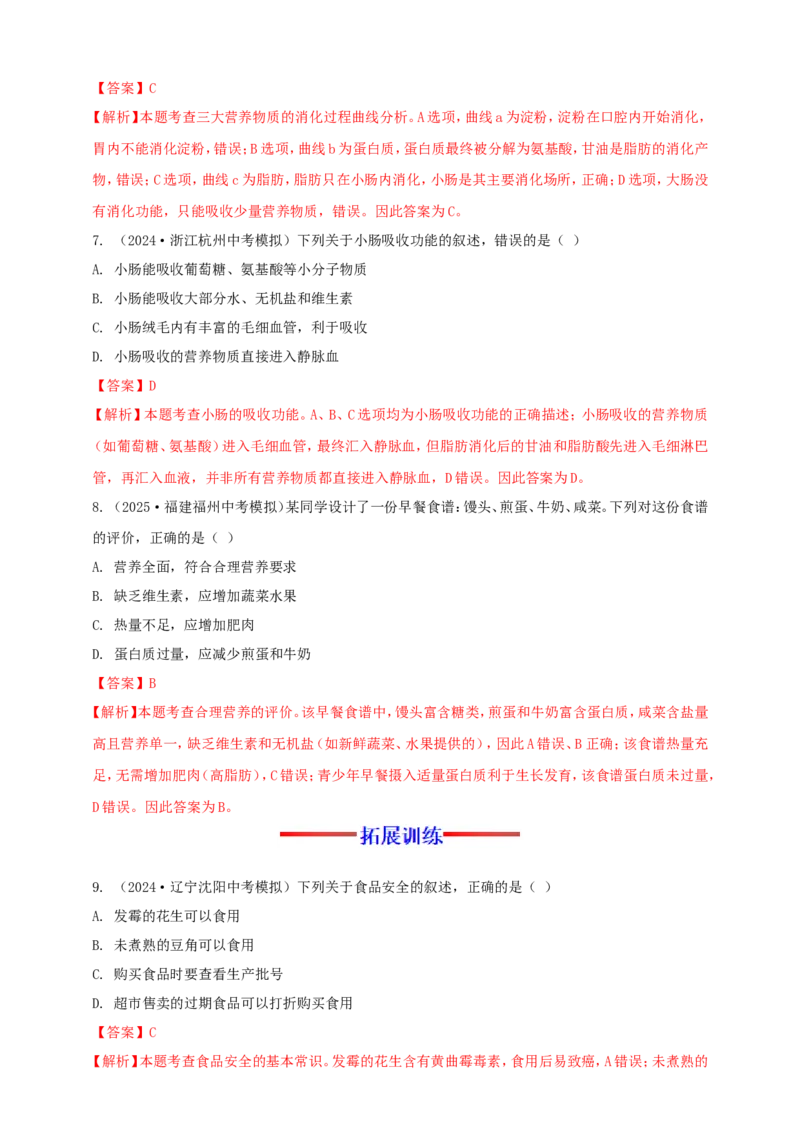 【答案】C

【解析】本题考查三大营养物质的消化过程曲线分析。A选项，曲线a为淀粉，淀粉在口腔内开始消化，胃内不能消化淀粉，错误；B选项，曲线b为蛋白质，蛋白质最终被分解为氨基酸，甘油是脂肪的消化产物，错误；C选项，曲线c为脂肪，脂肪只在小肠内消化，小肠是其主要消化场所，正确；D选项，大肠没有消化功能，只能吸收少量营养物质，错误。因此答案为C。

7. （2024·浙江杭州中考模拟）下列关于小肠吸收功能的叙述，错误的是（ ）

A. 小肠能吸收葡萄糖、氨基酸等小分子物质

B. 小肠能吸收大部分水、无机盐和维生素

C. 小肠绒毛内有丰富的毛细血管，利于吸收

D. 小肠吸收的营养物质直接进入静脉血

【答案】D

【解析】本题考查小肠的吸收功能。A、B、C选项均为小肠吸收功能的正确描述；小肠吸收的营养物质（如葡萄糖、氨基酸）进入毛细血管，最终汇入静脉血，但脂肪消化后的甘油和脂肪酸先进入毛细淋巴管，再汇入血液，并非所有营养物质都直接进入静脉血，D错误。因此答案为D。

8. （2025·福建福州中考模拟）某同学设计了一份早餐食谱：馒头、煎蛋、牛奶、咸菜。下列对这份食谱的评价，正确的是（ ）

A. 营养全面，符合合理营养要求

B. 缺乏维生素，应增加蔬菜水果

C. 热量不足，应增加肥肉

D. 蛋白质过量，应减少煎蛋和牛奶

【答案】B

【解析】本题考查合理营养的评价。该早餐食谱中，馒头富含糖类，煎蛋和牛奶富含蛋白质，咸菜含盐量高且营养单一，缺乏维生素和无机盐（如新鲜蔬菜、水果提供的），因此A错误、B正确；该食谱热量充足，无需增加肥肉（高脂肪），C错误；青少年早餐摄入适量蛋白质利于生长发育，该食谱蛋白质未过量，D错误。因此答案为B。

拓展训练

9. （2024·辽宁沈阳中考模拟）下列关于食品安全的叙述，正确的是（ ）

A. 发霉的花生可以食用

B. 未煮熟的豆角可以食用

C. 购买食品时要查看生产批号

D. 超市售卖的过期食品可以打折购买食用

【答案】C

【解析】本题考查食品安全的基本常识。发霉的花生含有黄曲霉毒素，食用后易致癌，A错误；未煮熟的